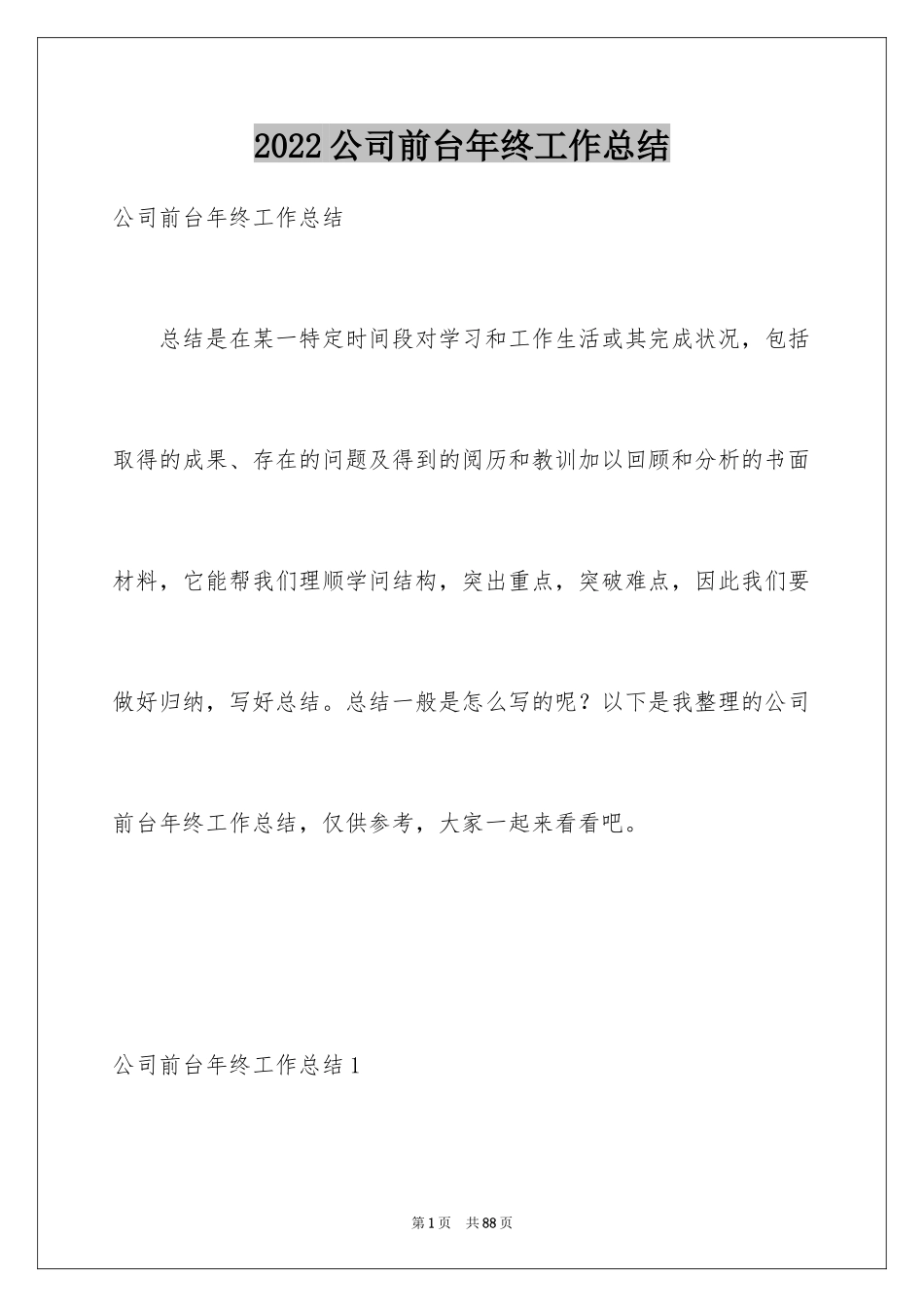 2022公司前台年终工作总结

公司前台年终工作总结

总结是在某一特定时间段对学习和工作生活或其完成状况，包括取得的成果、存在的问题及得到的阅历和教训加以回顾和分析的书面材料，它能帮我们理顺学问结构，突出重点，突破难点，因此我们要做好归纳，写好总结。总结一般是怎么写的呢？以下是我整理的公司前台年终工作总结，仅供参考，大家一起来看看吧。

公司前台年终工作总结1

第1页 共88页